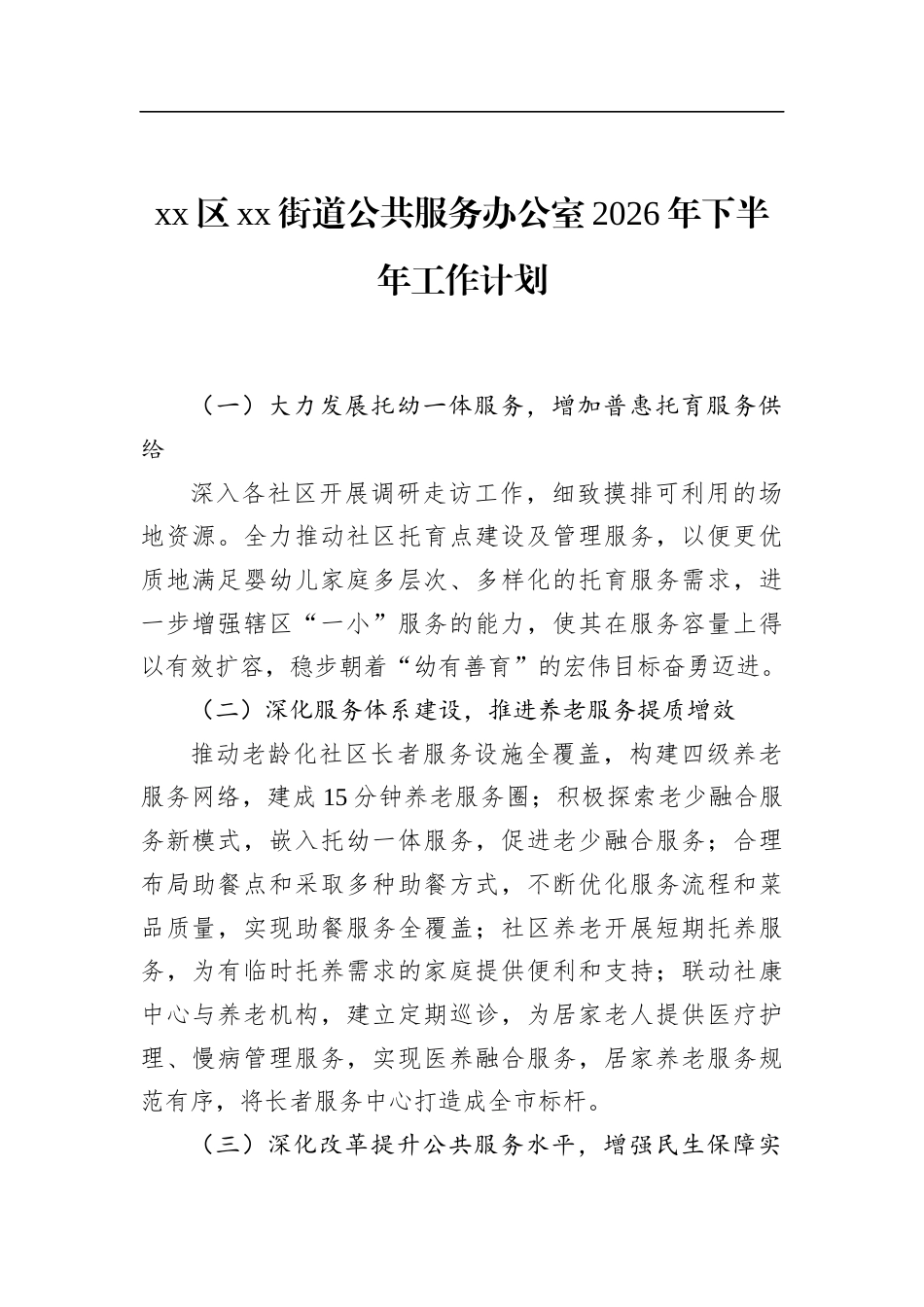 xx区xx街道公共服务办公室2026年下半年工作计划

（一）大力发展托幼一体服务，增加普惠托育服务供给

深入各社区开展调研走访工作，细致摸排可利用的场地资源。全力推动社区托育点建设及管理服务，以便更优质地满足婴幼儿家庭多层次、多样化的托育服务需求，进一步增强辖区“一小”服务的能力，使其在服务容量上得以有效扩容，稳步朝着“幼有善育”的宏伟目标奋勇迈进。

（二）深化服务体系建设，推进养老服务提质增效

推动老龄化社区长者服务设施全覆盖，构建四级养老服务网络，建成15分钟养老服务圈；积极探索老少融合服务新模式，嵌入托幼一体服务，促进老少融合服务；合理布局助餐点和采取多种助餐方式，不断优化服务流程和菜品质量，实现助餐服务全覆盖；社区养老开展短期托养服务，为有临时托养需求的家庭提供便利和支持；联动社康中心与养老机构，建立定期巡诊，为居家老人提供医疗护理、慢病管理服务，实现医养融合服务，居家养老服务规范有序，将长者服务中心打造成全市标杆。

（三）深化改革提升公共服务水平，增强民生保障实